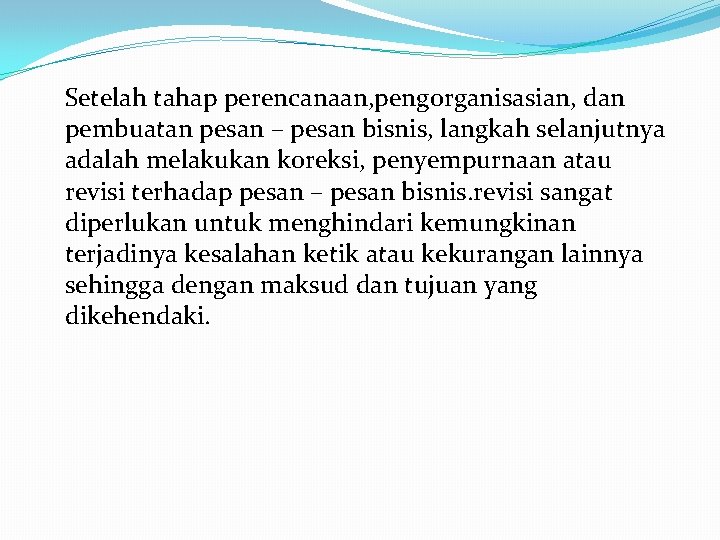 Setelah tahap perencanaan,pengorganisasian, dan pembuatan pesan – pesan bisnis, langkah selanjutnya adalah melakukan koreksi, penyempurnaan atau revisi terhadap pesan – pesan bisnis.revisi sangat diperlukan untuk menghindari kemungkinan terjadinya kesalahan ketik atau kekurangan lainnya sehingga dengan maksud dan tujuan yang dikehendaki.